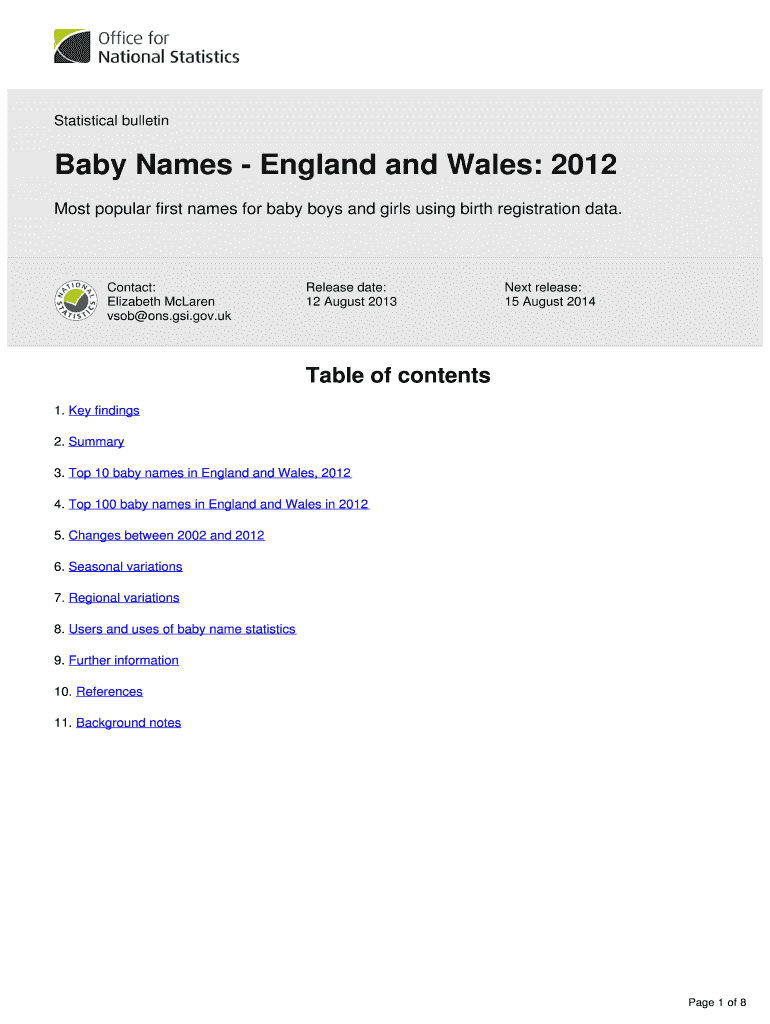 Office for National Statistics

Statistical bulletin

Baby Names - England and Wales: 2012

Most popular first names for baby boys and girls using birth registration data.

NATIONAL STATISTICS

Contact:
Elizabeth McLaren
vsob@ons.gsi.gov.uk

Release date:
12 August 2013

Next release:
15 August 2014

Table of contents

1. Key findings

2. Summary

3. Top 10 baby names in England and Wales, 2012

4. Top 100 baby names in England and Wales in 2012

5. Changes between 2002 and 2012

6. Seasonal variations

7. Regional variations

8. Users and uses of baby name statistics

9. Further information

10. References

11. Background notes

Page 1 of 8